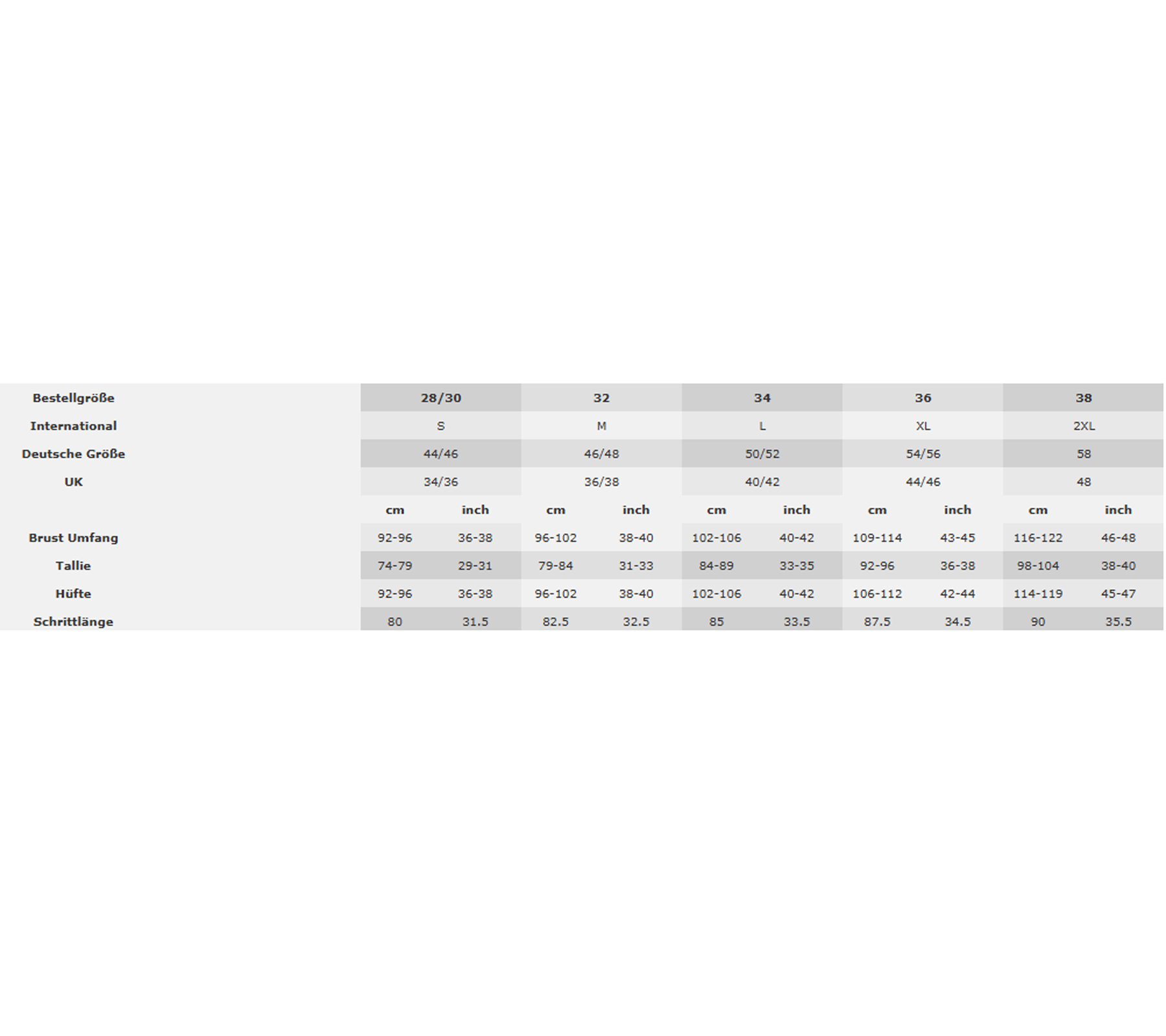 | Bestellgröße | 28/30 | | 32 | | 34 | | 36 | | 38 | |
|---|---|---|---|---|---|---|---|---|---|---|
| International | S | | M | | L | | XL | | 2XL | |
| Deutsche Größe | 44/46 | | 46/48 | | 50/52 | | 54/56 | | 58 | |
| UK | 34/36 | | 36/38 | | 40/42 | | 44/46 | | 48 | |
| | cm | inch | cm | inch | cm | inch | cm | inch | cm | inch |
| Brust Umfang | 92-96 | 36-38 | 96-102 | 38-40 | 102-106 | 40-42 | 109-114 | 43-45 | 116-122 | 46-48 |
| Tallie | 74-79 | 29-31 | 79-84 | 31-33 | 84-89 | 33-35 | 92-96 | 36-38 | 98-104 | 38-40 |
| Hüfte | 92-96 | 36-38 | 96-102 | 38-40 | 102-106 | 40-42 | 106-112 | 42-44 | 114-119 | 45-47 |
| Schrittlänge | 80 | 31.5 | 82.5 | 32.5 | 85 | 33.5 | 87.5 | 34.5 | 90 | 35.5 |